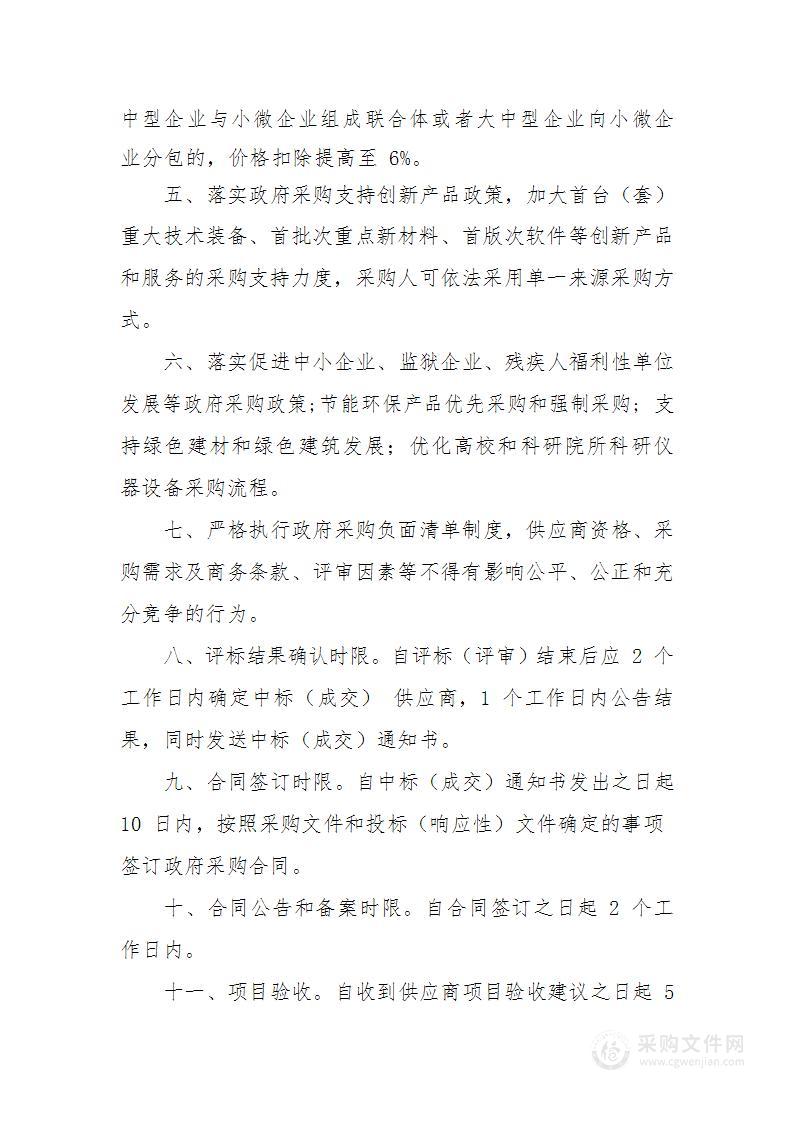 中型企业与小微企业组成联合体或者大中型企业向小微企业分包的，价格扣除提高至 6%。

五、落实政府采购支持创新产品政策，加大首台（套）重大技术装备、首批次重点新材料、首版次软件等创新产品和服务的采购支持力度，采购人可依法采用单一来源采购方式。

六、落实促进中小企业、监狱企业、残疾人福利性单位发展等政府采购政策;节能环保产品优先采购和强制采购；支持绿色建材和绿色建筑发展；优化高校和科研院所科研仪器设备采购流程。

七、严格执行政府采购负面清单制度，供应商资格、采购需求及商务条款、评审因素等不得有影响公平、公正和充分竞争的行为。

八、评标结果确认时限。自评标（评审）结束后应 2 个工作日内确定中标（成交） 供应商，1 个工作日内公告结果，同时发送中标（成交）通知书。

九、合同签订时限。自中标（成交）通知书发出之日起 10 日内，按照采购文件和投标（响应性）文件确定的事项签订政府采购合同。

十、合同公告和备案时限。自合同签订之日起 2 个工作日内。

十一、项目验收。自收到供应商项目验收建议之日起 5

采购文件网
www.cgwenjian.com